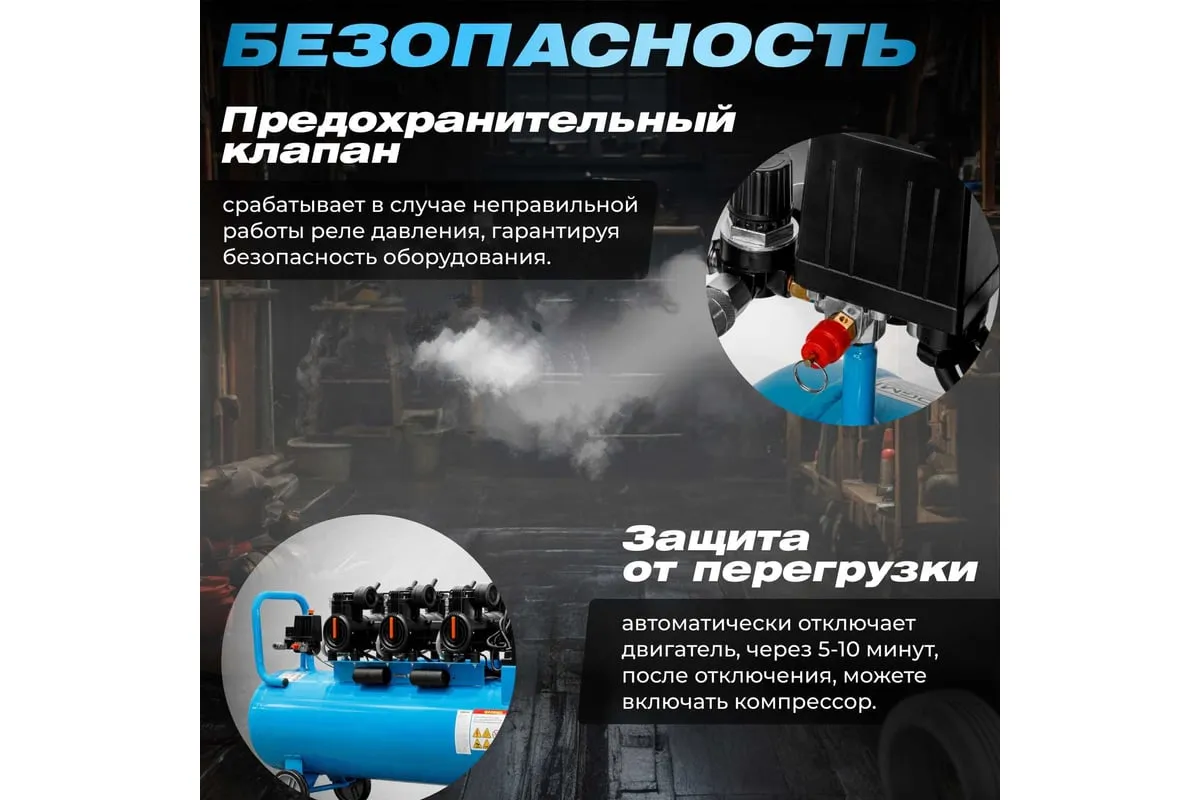 БЕЗОПАСНОСТЬ

Предохранительный клапан

срабатывает в случае неправильной работы реле давления, гарантируя безопасность оборудования.

Защита от перегрузки

автоматически отключает двигатель, через 5-10 минут, после отключения, можете включать компрессор.